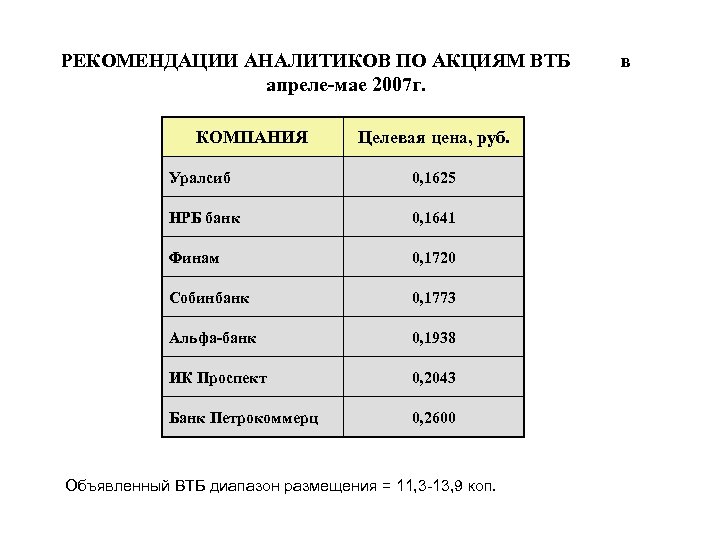 РЕКОМЕНДАЦИИ АНАЛИТИКОВ ПО АКЦИЯМ ВТБ в апреле-мае 2007г.

| КОМПАНИЯ | Целевая цена, руб. |
|---|---|
| Уралсиб | 0,1625 |
| НРБ банк | 0,1641 |
| Финам | 0,1720 |
| Собинбанк | 0,1773 |
| Альфа-банк | 0,1938 |
| ИК Проспект | 0,2043 |
| Банк Петрокоммерц | 0,2600 |

Объявленный ВТБ диапазон размещения = 11,3-13,9 коп.